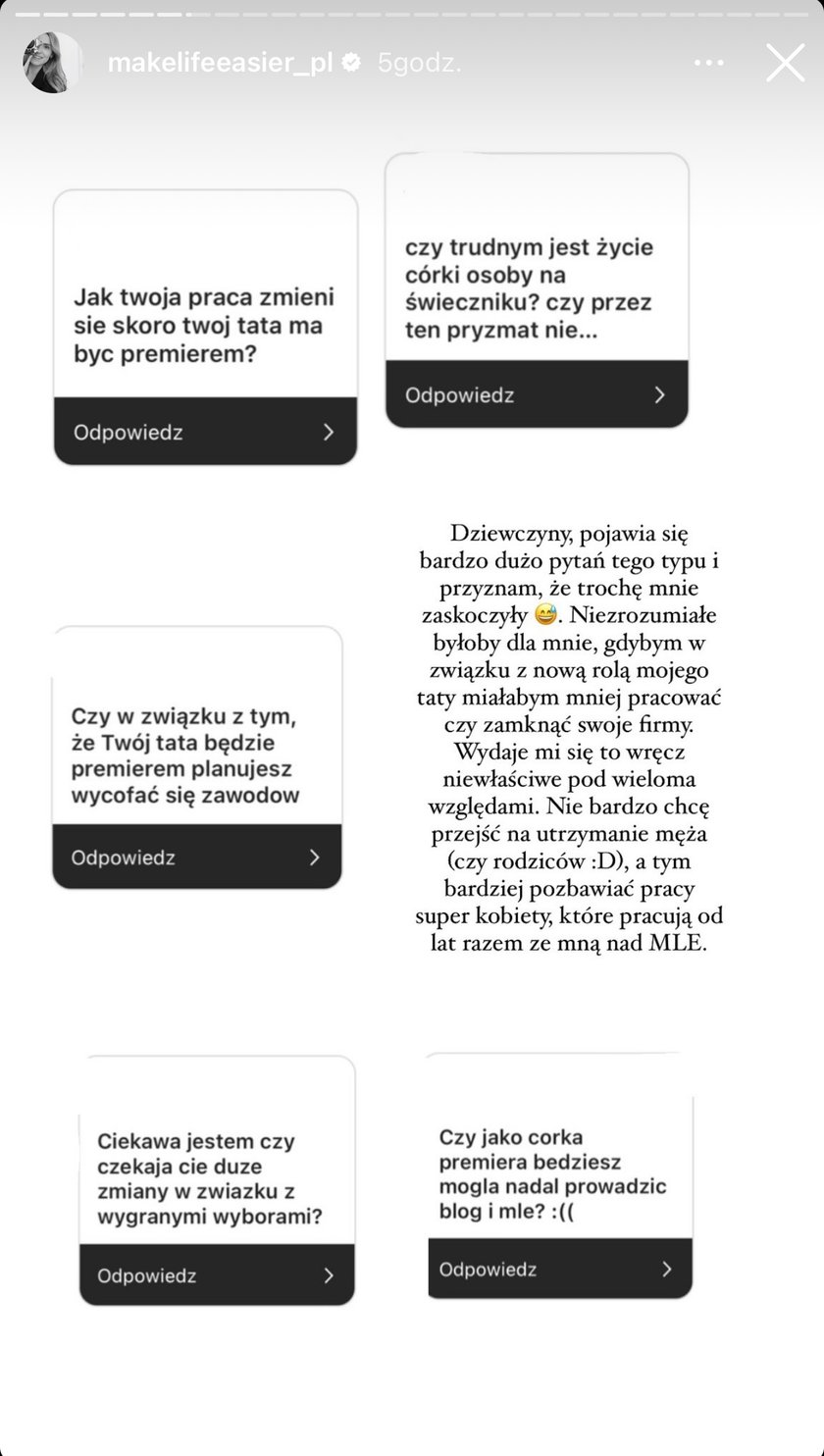 makelifeeasier_pl 5godz.

Jak twoja praca zmieni sie skoro twoj tata ma byc premierem?

Odpowiedz

czy trudnym jest życie córki osoby na świeczniku? czy przez ten pryzmat nie...

Odpowiedz

Czy w związku z tym, że Twój tata będzie premierem planujesz wycofać się zawodow

Odpowiedz

Dziewczyny, pojawia się bardzo dużo pytań tego typu i przyznam, że trochę mnie zaskoczyły 😅. Niezrozumiałe byłoby dla mnie, gdybym w związku z nową rolą mojego taty miałabym mniej pracować czy zamknąć swoje firmy. Wydaje mi się to wręcz niewłaściwe pod wieloma względami. Nie bardzo chcę przejść na utrzymanie męża (czy rodziców :D), a tym bardziej pozbawiać pracy super kobiety, które pracują od lat razem ze mną nad MLE.

Ciekawa jestem czy czekaja cie duze zmiany w zwiazku z wygranymi wyborami?

Odpowiedz

Czy jako corka premiera bedziesz mogla nadal prowadzic blog i mle? :((

Odpowiedz